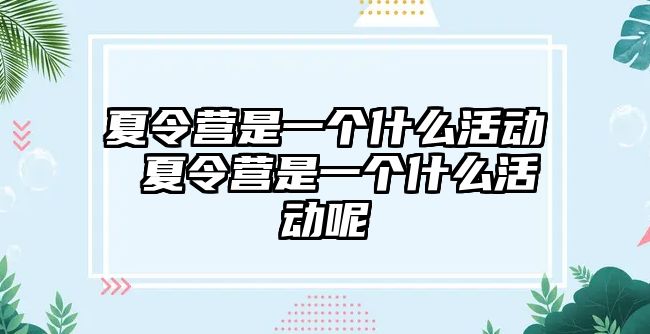 夏令营是一个什么活动 夏令营是一个什么活动呢